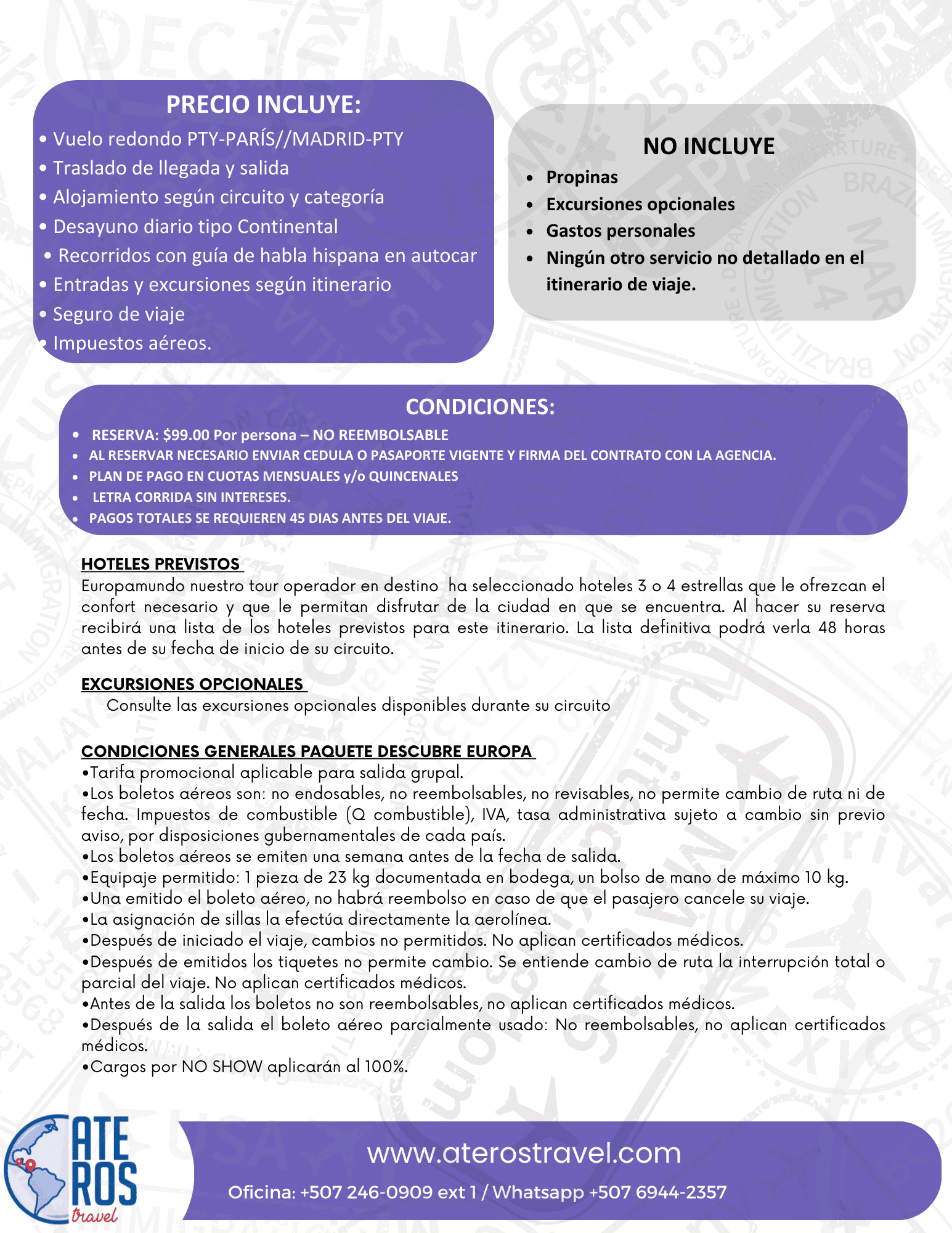 PRECIO INCLUYE:
• Vuelo redondo PTY-PARÍS//MADRID-PTY
• Traslado de llegada y salida
• Alojamiento según circuito y categoría
• Desayuno diario tipo Continental
• Recorridos con guía de habla hispana en autocar
• Entradas y excursiones según itinerario
• Seguro de viaje
• Impuestos aéreos.

NO INCLUYE
• Propinas
• Excursiones opcionales
• Gastos personales
• Ningún otro servicio no detallado en el itinerario de viaje.

CONDICIONES:
• RESERVA: $99.00 Por persona – NO REEMBOLSABLE
• AL RESERVAR NECESARIO ENVIAR CEDULA O PASAPORTE VIGENTE Y FIRMA DEL CONTRATO CON LA AGENCIA.
• PLAN DE PAGO EN CUOTAS MENSUALES y/o QUINCENALES
• LETRA CORRIDA SIN INTERESES.
• PAGOS TOTALES SE REQUIEREN 45 DIAS ANTES DEL VIAJE.

HOTELES PREVISTOS
Europamundo nuestro tour operador en destino ha seleccionado hoteles 3 o 4 estrellas que le ofrezcan el confort necesario y que le permitan disfrutar de la ciudad en que se encuentra. Al hacer su reserva recibirá una lista de los hoteles previstos para este itinerario. La lista definitiva podrá verla 48 horas antes de su fecha de inicio de su circuito.

EXCURSIONES OPCIONALES
Consulte las excursiones opcionales disponibles durante su circuito

CONDICIONES GENERALES PAQUETE DESCUBRE EUROPA
•Tarifa promocional aplicable para salida grupal.
•Los boletos aéreos son: no endosables, no reembolsables, no revisables, no permite cambio de ruta ni de fecha. Impuestos de combustible (Q combustible), IVA, tasa administrativa sujeto a cambio sin previo aviso, por disposiciones gubernamentales de cada país.
•Los boletos aéreos se emiten una semana antes de la fecha de salida.
•Equipaje permitido: 1 pieza de 23 kg documentada en bodega, un bolso de mano de máximo 10 kg.
•Una emitido el boleto aéreo, no habrá reembolso en caso de que el pasajero cancele su viaje.
•La asignación de sillas la efectúa directamente la aerolínea.
•Después de iniciado el viaje, cambios no permitidos. No aplican certificados médicos.
•Después de emitidos los tiquetes no permite cambio. Se entiende cambio de ruta la interrupción total o parcial del viaje. No aplican certificados médicos.
•Antes de la salida los boletos no son reembolsables, no aplican certificados médicos.
•Después de la salida el boleto aéreo parcialmente usado: No reembolsables, no aplican certificados médicos.
•Cargos por NO SHOW aplicarán al 100%.

ATE ROS travel
www.aterostravel.com
Oficina: +507 246-0909 ext 1 / Whatsapp +507 6944-2357